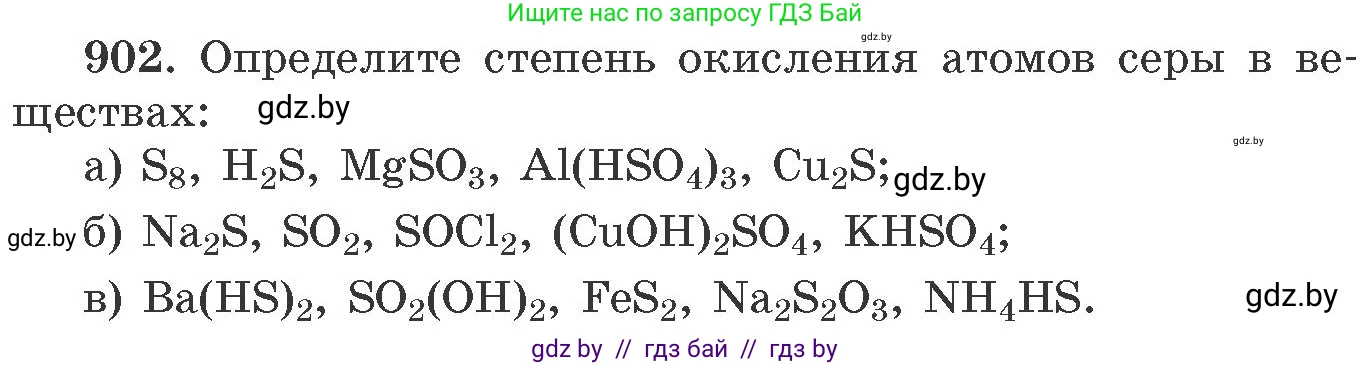 Ищите нас по запросу ГДЗ Бай

gdz.by

902. Определите степень окисления атомов серы в веществах: gdz.by

gdz.by

а) $S_8$, $H_2S$, $MgSO_3$, $Al(HSO_4)_3$, $Cu_2S$; gdz.by

gdz.by б) $Na_2S$, $SO_2$, $SOCl_2$, $(CuOH)_2SO_4$, $KHSO_4$;

в) $Ba(HS)_2$, $SO_2(OH)_2$, $FeS_2$, $Na_2S_2O_3$, $NH_4HS$. gdz.by

gdz by // гдз бай // гдз by